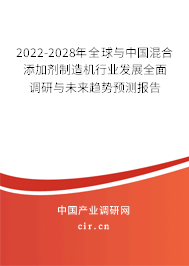 2022-2028年全球与中国混合添加剂制造机行业发展全面调研与未来趋势预测报告

中国产业调研网

cir.cn